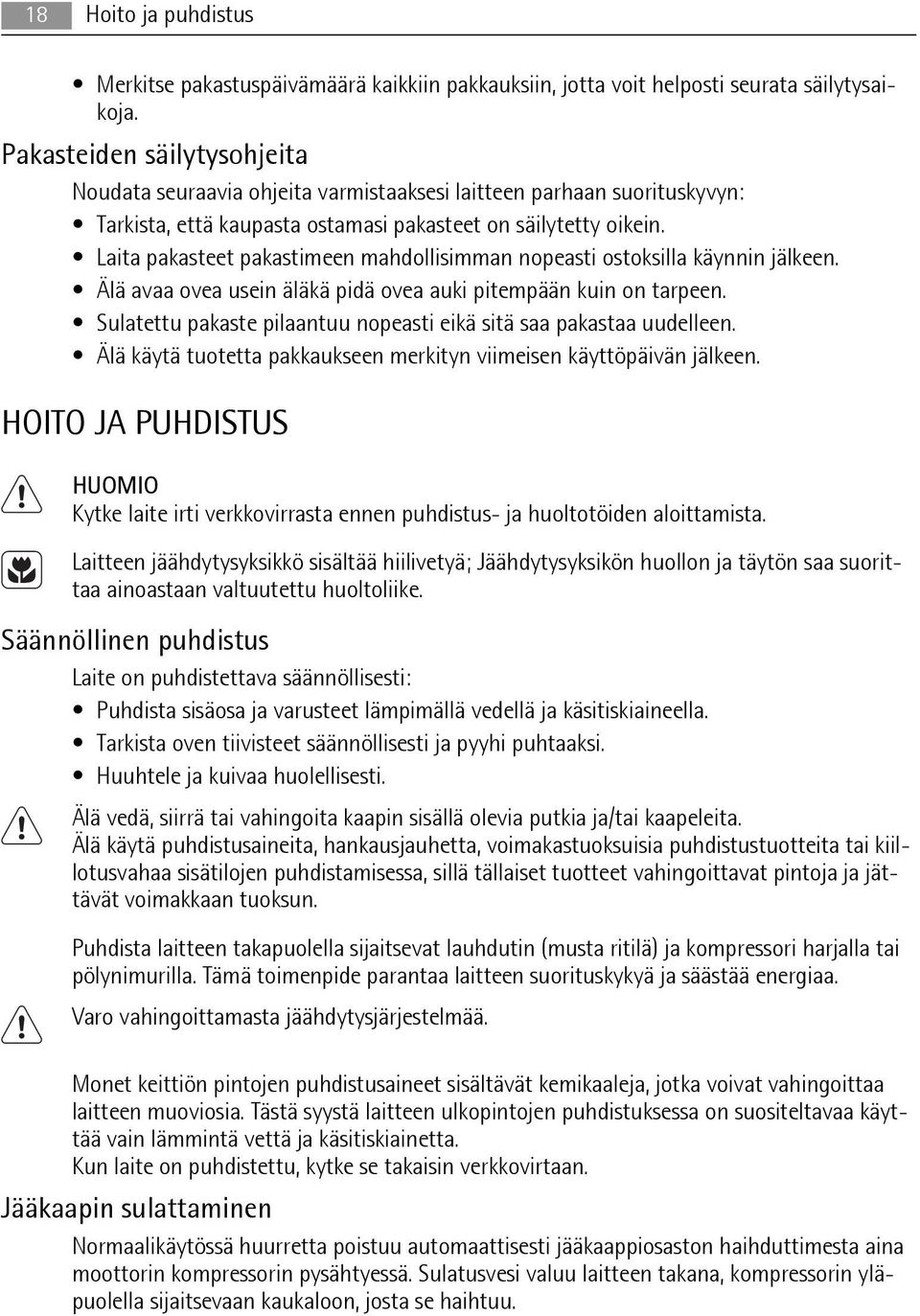 18 Hoito ja puhdistus

• Merkitse pakastuspäivämäärä kaikkiin pakkauksiin, jotta voit helposti seurata säilytysaikoja.

Pakasteiden säilytysohjeita

Noudata seuraavia ohjeita varmistaaksesi laitteen parhaan suorituskyvyn:
• Tarkista, että kaupasta ostamasi pakasteet on säilytetty oikein.
• Laita pakasteet pakastimeen mahdollisimman nopeasti ostoksilla käynnin jälkeen.
• Älä avaa ovea usein äläkä pidä ovea auki pitempään kuin on tarpeen.
• Sulatettu pakaste pilaantuu nopeasti eikä sitä saa pakastaa uudelleen.
• Älä käytä tuotetta pakkaukseen merkityn viimeisen käyttöpäivän jälkeen.

HOITO JA PUHDISTUS

HUOMIO
Kytke laite irti verkkovirrasta ennen puhdistus- ja huoltotöiden aloittamista.

Laitteen jäähdytysyksikkö sisältää hiilivetyä; Jäähdytysyksikön huollon ja täytön saa suorittaa ainoastaan valtuutettu huoltoliike.

Säännöllinen puhdistus

Laite on puhdistettava säännöllisesti:
• Puhdista sisäosa ja varusteet lämpimällä vedellä ja käsitiskiaineella.
• Tarkista oven tiivisteet säännöllisesti ja pyyhi puhtaaksi.
• Huuhtele ja kuivaa huolellisesti.

Älä vedä, siirrä tai vahingoita kaapin sisällä olevia putkia ja/tai kaapeleita.
Älä käytä puhdistusaineita, hankausjauhetta, voimakastuoksuisia puhdistustuotteita tai kiillotusvahaa sisätilojen puhdistamisessa, sillä tällaiset tuotteet vahingoittavat pintoja ja jättävät voimakkaan tuoksun.

Puhdista laitteen takapuolella sijaitsevat lauhdutin (musta ritilä) ja kompressori harjalla tai pölynimurilla. Tämä toimenpide parantaa laitteen suorituskykyä ja säästää energiaa.

Varo vahingoittamasta jäähdytysjärjestelmää.

Monet keittiön pintojen puhdistusaineet sisältävät kemikaaleja, jotka voivat vahingoittaa laitteen muoviosia. Tästä syystä laitteen ulkopintojen puhdistuksessa on suositeltavaa käyttää vain lämmintä vettä ja käsitiskiainetta.
Kun laite on puhdistettu, kytke se takaisin verkkovirtaan.

Jääkaapin sulattaminen

Normaalikäytössä huurretta poistuu automaattisesti jääkaappiosaston haihduttimesta aina moottorin kompressorin pysähtyessä. Sulatusvesi valuu laitteen takana, kompressorin yläpuolella sijaitsevaan kaukaloon, josta se haihtuu.